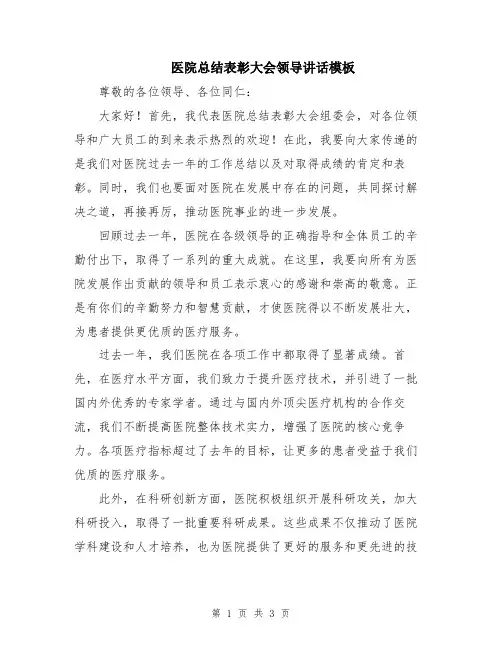 医院总结表彰大会领导讲话模板

尊敬的各位领导、各位同仁：

大家好！首先，我代表医院总结表彰大会组委会，对各位领导和广大员工的到来表示热烈的欢迎！在此，我要向大家传递的是我们对医院过去一年的工作总结以及对取得成绩的肯定和表彰。同时，我们也要面对医院在发展中存在的问题，共同探讨解决之道，再接再厉，推动医院事业的进一步发展。

回顾过去一年，医院在各级领导的正确指导和全体员工的辛勤付出下，取得了一系列的重大成就。在这里，我要向所有为医院发展作出贡献的领导和员工表示衷心的感谢和崇高的敬意。正是有你们的辛勤努力和智慧贡献，才使医院得以不断发展壮大，为患者提供更优质的医疗服务。

过去一年，我们医院在各项工作中都取得了显著成绩。首先，在医疗水平方面，我们致力于提升医疗技术，并引进了一批国内外优秀的专家学者。通过与国内外顶尖医疗机构的合作交流，我们不断提高医院整体技术实力，增强了医院的核心竞争力。各项医疗指标超过了去年的目标，让更多的患者受益于我们优质的医疗服务。

此外，在科研创新方面，医院积极组织开展科研攻关，加大科研投入，取得了一批重要科研成果。这些成果不仅推动了医院学科建设和人才培养，也为医院提供了更好的服务和更先进的技

第 1 页 共 3 页